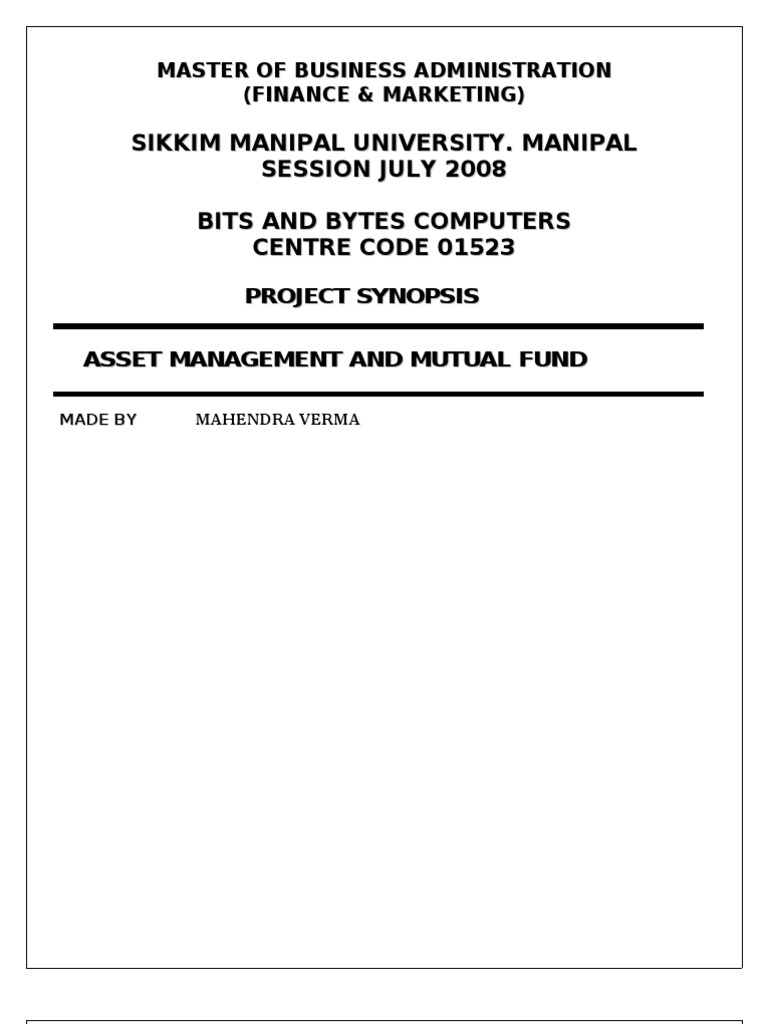 MASTER OF BUSINESS ADMINISTRATION
(FINANCE & MARKETING)

SIKKIM MANIPAL UNIVERSITY. MANIPAL
SESSION JULY 2008

BITS AND BYTES COMPUTERS
CENTRE CODE 01523

PROJECT SYNOPSIS

ASSET MANAGEMENT AND MUTUAL FUND

MADE BY MAHENDRA VERMA